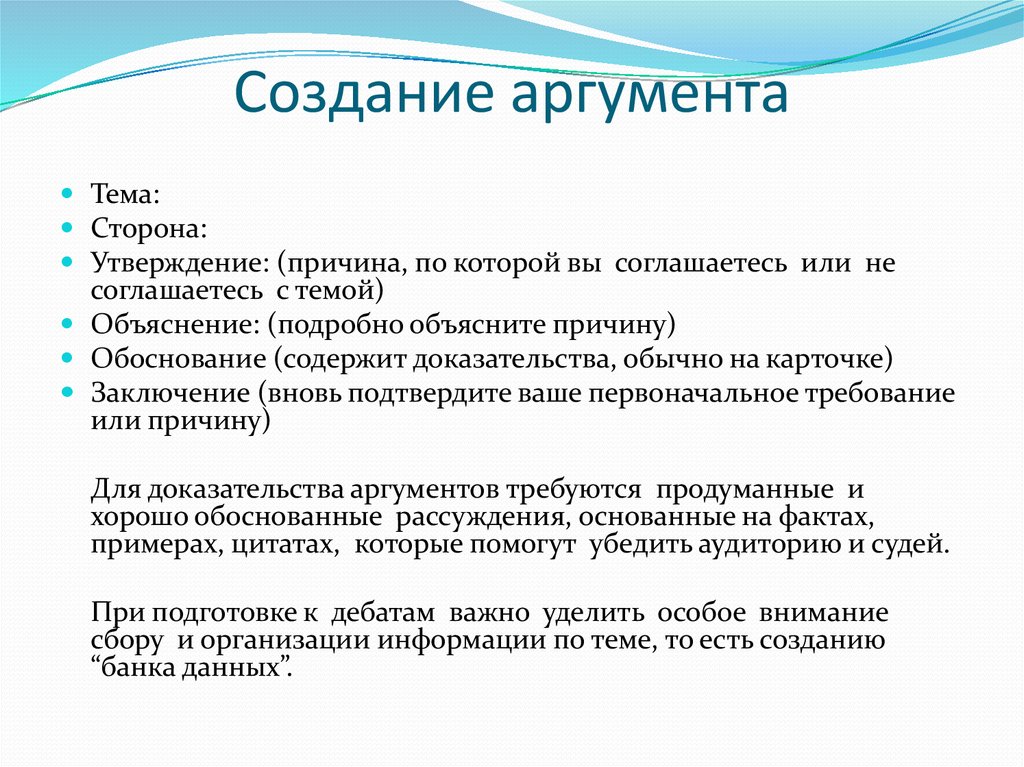 Создание аргумента

Тема:
Сторона:
Утверждение: (причина, по которой вы соглашаетесь или не соглашаетесь с темой)
Объяснение: (подробно объясните причину)
Обоснование (содержит доказательства, обычно на карточке)
Заключение (вновь подтвердите ваше первоначальное требование или причину)

Для доказательства аргументов требуются продуманные и хорошо обоснованные рассуждения, основанные на фактах, примерах, цитатах, которые помогут убедить аудиторию и судей.

При подготовке к дебатам важно уделить особое внимание сбору и организации информации по теме, то есть созданию “банка данных”.